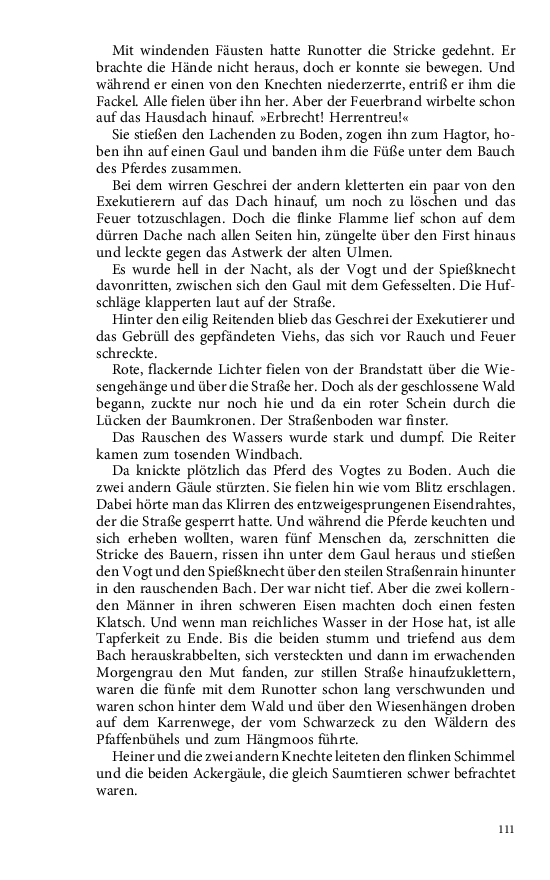 Mit windenden Fäusten hatte Runotter die Stricke gedehnt. Er brachte die Hände nicht heraus, doch er konnte sie bewegen. Und während er einen von den Knechten niederzerrte, entriß er ihm die Fackel. Alle fielen über ihn her. Aber der Feuerbrand wirbelte schon auf das Hausdach hinauf. »Erbrecht! Herrentreu!«

Sie stießen den Lachenden zu Boden, zogen ihn zum Hagtor, hoben ihn auf einen Gaul und banden ihm die Füße unter dem Bauch des Pferdes zusammen.

Bei dem wirren Geschrei der andern kletterten ein paar von den Exekutierern auf das Dach hinauf, um noch zu löschen und das Feuer totzuschlagen. Doch die flinke Flamme lief schon auf dem dürren Dache nach allen Seiten hin, züngelte über den First hinaus und leckte gegen das Astwerk der alten Ulmen.

Es wurde hell in der Nacht, als der Vogt und der Spießknecht davonritten, zwischen sich den Gaul mit dem Gefesselten. Die Hufschläge klapperten laut auf der Straße.

Hinter den eilig Reitenden blieb das Geschrei der Exekutierer und das Gebrüll des gepfändeten Viehs, das sich vor Rauch und Feuer schreckte.

Rote, flackernde Lichter fielen von der Brandstatt über die Wiesengehänge und über die Straße her. Doch als der geschlossene Wald begann, zuckte nur noch hie und da ein roter Schein durch die Lücken der Baumkronen. Der Straßenboden war finster.

Das Rauschen des Wassers wurde stark und dumpf. Die Reiter kamen zum tosenden Windbach.

Da knickte plötzlich das Pferd des Vogtes zu Boden. Auch die zwei andern Gäule stürzten. Sie fielen hin wie vom Blitz erschlagen. Dabei hörte man das Klirren des entzweigesprungenen Eisendrahtes, der die Straße gesperrt hatte. Und während die Pferde keuchten und sich erheben wollten, waren fünf Menschen da, zerschnitten die Stricke des Bauern, rissen ihn unter dem Gaul heraus und stießen den Vogt und den Spießknecht über den steilen Straßenrain hinunter in den rauschenden Bach. Der war nicht tief. Aber die zwei kollernden Männer in ihren schweren Eisen machten doch einen festen Klatsch. Und wenn man reichliches Wasser in der Hose hat, ist alle Tapferkeit zu Ende. Bis die beiden stumm und triefend aus dem Bach herauskrabbelten, sich versteckten und dann im erwachenden Morgengrau den Mut fanden, zur stillen Straße hinaufzuklettern, waren die fünfe mit dem Runotter schon lang verschwunden und waren schon hinter dem Wald und über den Wiesenhängen droben auf dem Karrenwege, der vom Schwarzeck zu den Wäldern des Pfaffenbühels und zum Hängmoos führte.

Heiner und die zwei andern Knechte leiteten den flinken Schimmel und die beiden Ackergäule, die gleich Saumtieren schwer befrachtet waren.

111